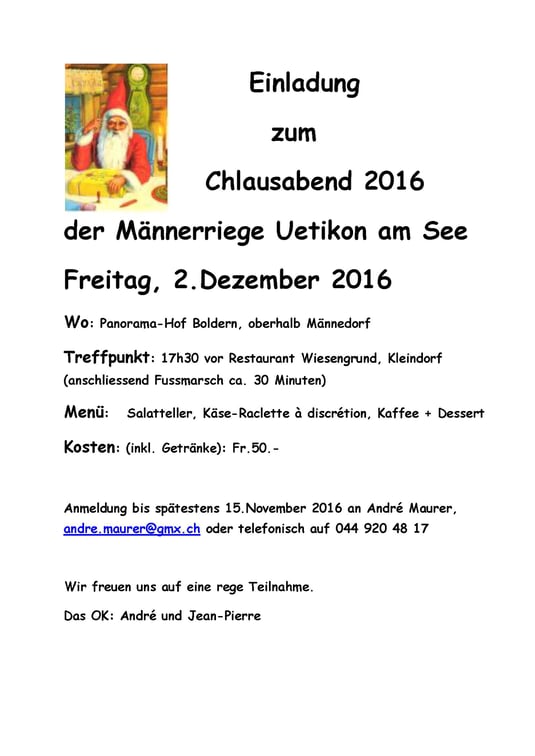 Einladung

zum

Chlausabend 2016

der Männerriege Uetikon am See

Freitag, 2.Dezember 2016

Wo: Panorama-Hof Boldern, oberhalb Männedorf

Treffpunkt: 17h30 vor Restaurant Wiesengrund, Kleindorf (anschliessend Fussmarsch ca. 30 Minuten)

Menü: Salatteller, Käse-Raclette à discrétion, Kaffee + Dessert

Kosten: (inkl. Getränke): Fr.50.-

Anmeldung bis spätestens 15.November 2016 an André Maurer, andre.maurer@gmx.ch oder telefonisch auf 044 920 48 17

Wir freuen uns auf eine rege Teilnahme.

Das OK: André und Jean-Pierre